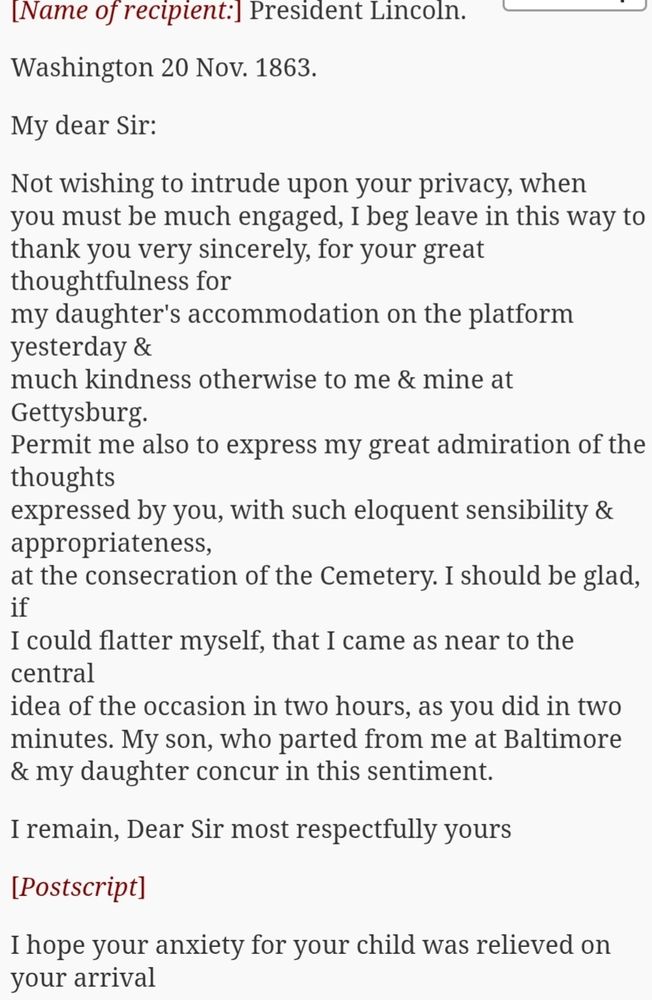 [Name of recipient:] President Lincoln.

Washington 20 Nov. 1863.

My dear Sir:

Not wishing to intrude upon your privacy, when you must be much engaged, I beg leave in this way to thank you very sincerely, for your great thoughtfulness for my daughter's accommodation on the platform yesterday & much kindness otherwise to me & mine at Gettysburg.
Permit me also to express my great admiration of the thoughts expressed by you, with such eloquent sensibility & appropriateness, at the consecration of the Cemetery. I should be glad, if I could flatter myself, that I came as near to the central idea of the occasion in two hours, as you did in two minutes. My son, who parted from me at Baltimore & my daughter concur in this sentiment.

I remain, Dear Sir most respectfully yours

[Postscript]

I hope your anxiety for your child was relieved on your arrival